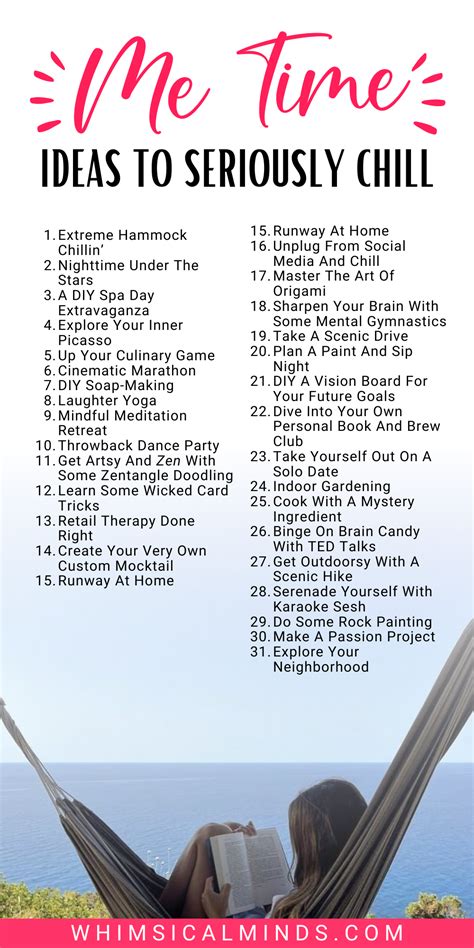 Me Time

IDEAS TO SERIOUSLY CHILL

1. Extreme Hammock Chillin'
2. Nighttime Under The Stars
3. A DIY Spa Day Extravaganza
4. Explore Your Inner Picasso
5. Up Your Culinary Game
6. Cinematic Marathon
7. DIY Soap-Making
8. Laughter Yoga
9. Mindful Meditation Retreat
10. Throwback Dance Party
11. Get Artsy And Zen With Some Zentangle Doodling
12. Learn Some Wicked Card Tricks
13. Retail Therapy Done Right
14. Create Your Very Own Custom Mocktail
15. Runway At Home

15. Runway At Home
16. Unplug From Social Media And Chill
17. Master The Art Of Origami
18. Sharpen Your Brain With Some Mental Gymnastics
19. Take A Scenic Drive
20. Plan A Paint And Sip Night
21. DIY A Vision Board For Your Future Goals
22. Dive Into Your Own Personal Book And Brew Club
23. Take Yourself Out On A Solo Date
24. Indoor Gardening
25. Cook With A Mystery Ingredient
26. Binge On Brain Candy With TED Talks
27. Get Outdoorsy With A Scenic Hike
28. Serenade Yourself With Karaoke Sesh
29. Do Some Rock Painting
30. Make A Passion Project
31. Explore Your Neighborhood

WHIMSICALMINDS.COM